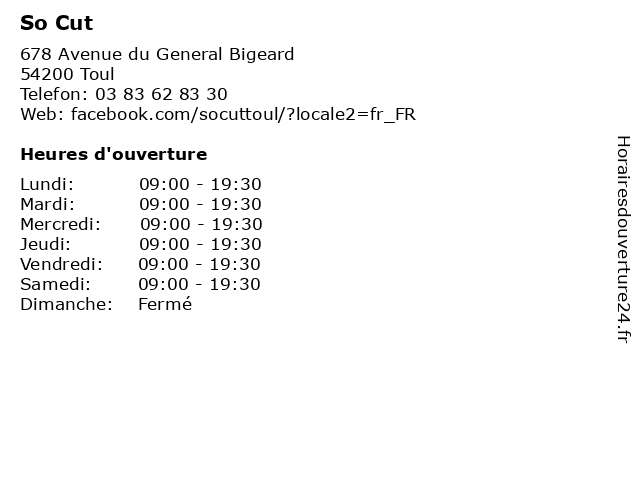 So Cut

678 Avenue du General Bigeard
54200 Toul
Telefon: 03 83 62 83 30
Web: facebook.com/socuttoul/?locale2=fr_FR

Heures d'ouverture

Lundi: 09:00 - 19:30
Mardi: 09:00 - 19:30
Mercredi: 09:00 - 19:30
Jeudi: 09:00 - 19:30
Vendredi: 09:00 - 19:30
Samedi: 09:00 - 19:30
Dimanche: Fermé

Horairesdouverture24.fr